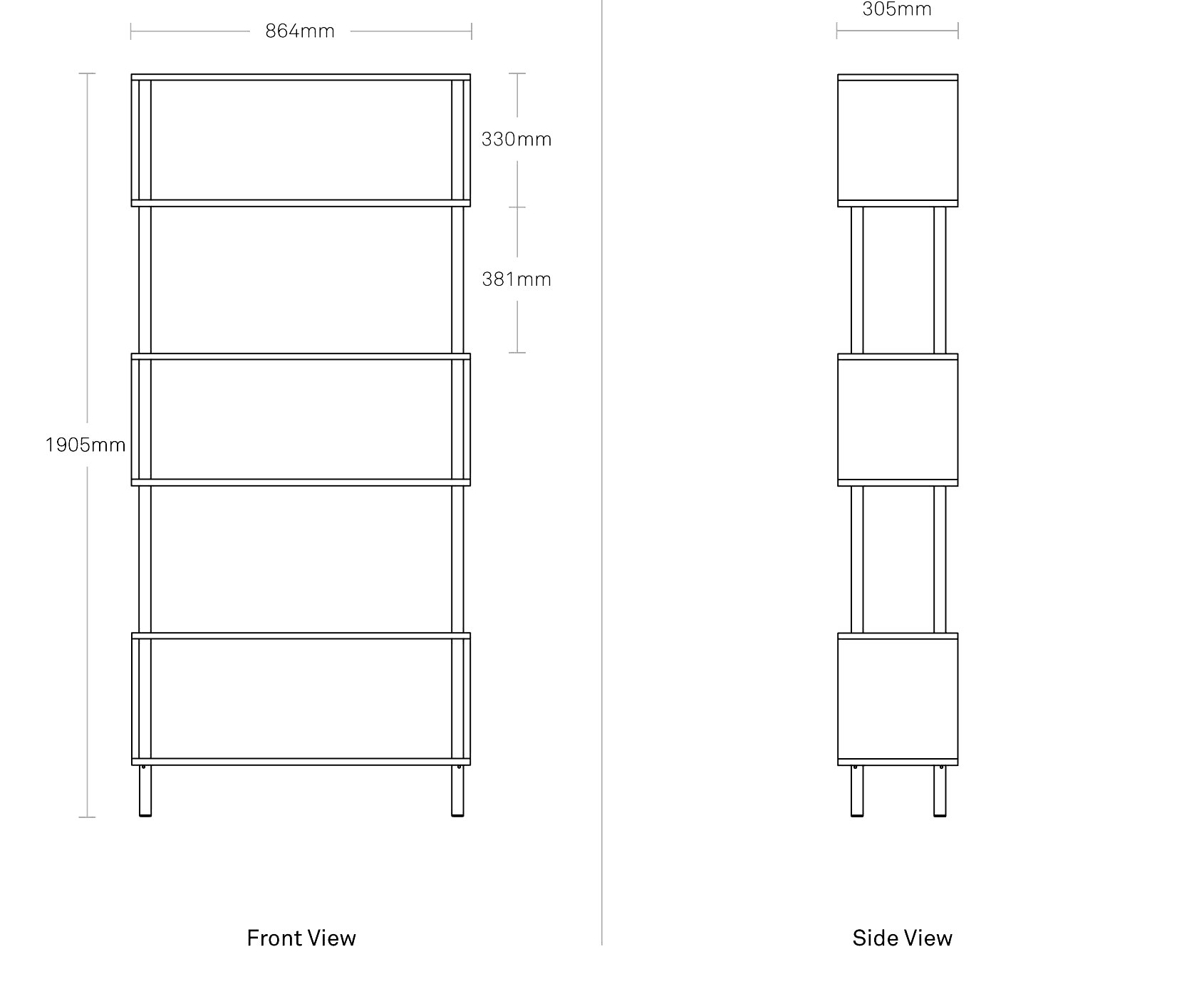 864mm

330mm

381mm

1905mm

Front View

305mm

Side View